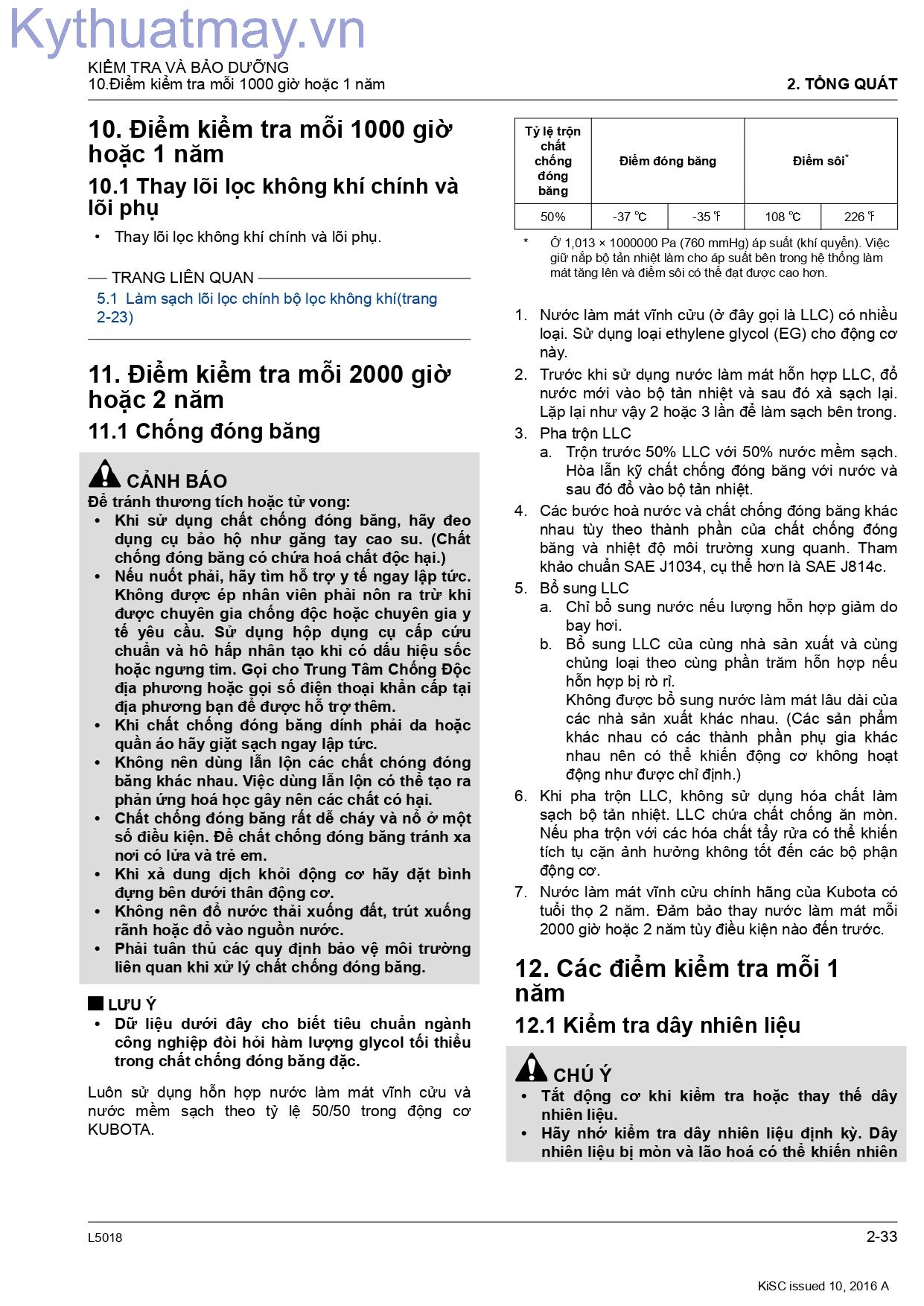 KIỂM TRA VÀ BẢO DƯỠNG
10.Điểm kiểm tra mỗi 1000 giờ hoặc 1 năm

2. TỔNG QUÁT

10. Điểm kiểm tra mỗi 1000 giờ hoặc 1 năm

10.1 Thay lõi lọc không khí chính và lõi phụ

• Thay lõi lọc không khí chính và lõi phụ.

TRANG LIÊN QUAN

5.1 Làm sạch lõi lọc chính bộ lọc không khí(trang 2-23)

11. Điểm kiểm tra mỗi 2000 giờ hoặc 2 năm

11.1 Chống đóng băng

CẢNH BÁO

Để tránh thương tích hoặc tử vong:
• Khi sử dụng chất chống đóng băng, hãy đeo dụng cụ bảo hộ như găng tay cao su. (Chất chống đóng băng có chứa hoá chất độc hại.)
• Nếu nuốt phải, hãy tìm hỗ trợ y tế ngay lập tức. Không được ép nhân viên phải nôn ra trừ khi được chuyên gia chống độc hoặc chuyên gia y tế yêu cầu. Sử dụng hộp dụng cụ cấp cứu chuẩn và hô hấp nhân tạo khi có dấu hiệu sốc hoặc ngưng tim. Gọi cho Trung Tâm Chống Độc địa phương hoặc gọi số điện thoại khẩn cấp tại địa phương bạn để được hỗ trợ thêm.
• Khi chất chống đóng băng dính phải da hoặc quần áo hãy giặt sạch ngay lập tức.
• Không nên dùng lẫn lộn các chất chóng đóng băng khác nhau. Việc dùng lẫn lộn có thể tạo ra phản ứng hoá học gây nên các chất có hại.
• Chất chống đóng băng rất dễ cháy và nổ ở một số điều kiện. Để chất chống đóng băng tránh xa nơi có lửa và trẻ em.
• Khi xả dung dịch khỏi động cơ hãy đặt bình đựng bên dưới thân động cơ.
• Không nên đổ nước thải xuống đất, trút xuống rãnh hoặc đổ vào nguồn nước.
• Phải tuân thủ các quy định bảo vệ môi trường liên quan khi xử lý chất chống đóng băng.

LƯU Ý
• Dữ liệu dưới đây cho biết tiêu chuẩn ngành công nghiệp đòi hỏi hàm lượng glycol tối thiểu trong chất chống đóng băng đặc.

Luôn sử dụng hỗn hợp nước làm mát vĩnh cửu và nước mềm sạch theo tỷ lệ 50/50 trong động cơ KUBOTA.

| Tỷ lệ trộn chất chống đóng băng | Điểm đóng băng | | Điểm sôi$^{*}$ | |
|---|---|---|---|---|
| 50% | -37 ℃ | -35 ℉ | 108 ℃ | 226 ℉ |

* Ở 1,013 × 1000000 Pa (760 mmHg) áp suất (khí quyển). Việc giữ nắp bộ tản nhiệt làm cho áp suất bên trong hệ thống làm mát tăng lên và điểm sôi có thể đạt được cao hơn.

1. Nước làm mát vĩnh cửu (ở đây gọi là LLC) có nhiều loại. Sử dụng loại ethylene glycol (EG) cho động cơ này.
2. Trước khi sử dụng nước làm mát hỗn hợp LLC, đổ nước mới vào bộ tản nhiệt và sau đó xả sạch lại. Lặp lại như vậy 2 hoặc 3 lần để làm sạch bên trong.
3. Pha trộn LLC
a. Trộn trước 50% LLC với 50% nước mềm sạch. Hòa lẫn kỹ chất chống đóng băng với nước và sau đó đổ vào bộ tản nhiệt.
4. Các bước hoà nước và chất chống đóng băng khác nhau tùy theo thành phần của chất chống đóng băng và nhiệt độ môi trường xung quanh. Tham khảo chuẩn SAE J1034, cụ thể hơn là SAE J814c.
5. Bổ sung LLC
a. Chỉ bổ sung nước nếu lượng hỗn hợp giảm do bay hơi.
b. Bổ sung LLC của cùng nhà sản xuất và cùng chủng loại theo cùng phần trăm hỗn hợp nếu hỗn hợp bị rò rỉ.
Không được bổ sung nước làm mát lâu dài của các nhà sản xuất khác nhau. (Các sản phẩm khác nhau có các thành phần phụ gia khác nhau nên có thể khiến động cơ không hoạt động như được chỉ định.)
6. Khi pha trộn LLC, không sử dụng hóa chất làm sạch bộ tản nhiệt. LLC chứa chất chống ăn mòn. Nếu pha trộn với các hóa chất tẩy rửa có thể khiến tích tụ cặn ảnh hưởng không tốt đến các bộ phận động cơ.
7. Nước làm mát vĩnh cửu chính hãng của Kubota có tuổi thọ 2 năm. Đảm bảo thay nước làm mát mỗi 2000 giờ hoặc 2 năm tùy điều kiện nào đến trước.

12. Các điểm kiểm tra mỗi 1 năm

12.1 Kiểm tra dây nhiên liệu

CHÚ Ý
• Tắt động cơ khi kiểm tra hoặc thay thế dây nhiên liệu.
• Hãy nhớ kiểm tra dây nhiên liệu định kỳ. Dây nhiên liệu bị mòn và lão hoá có thể khiến nhiên

L5018

2-33

KiSC issued 10, 2016 A

Kythuatmay.vn